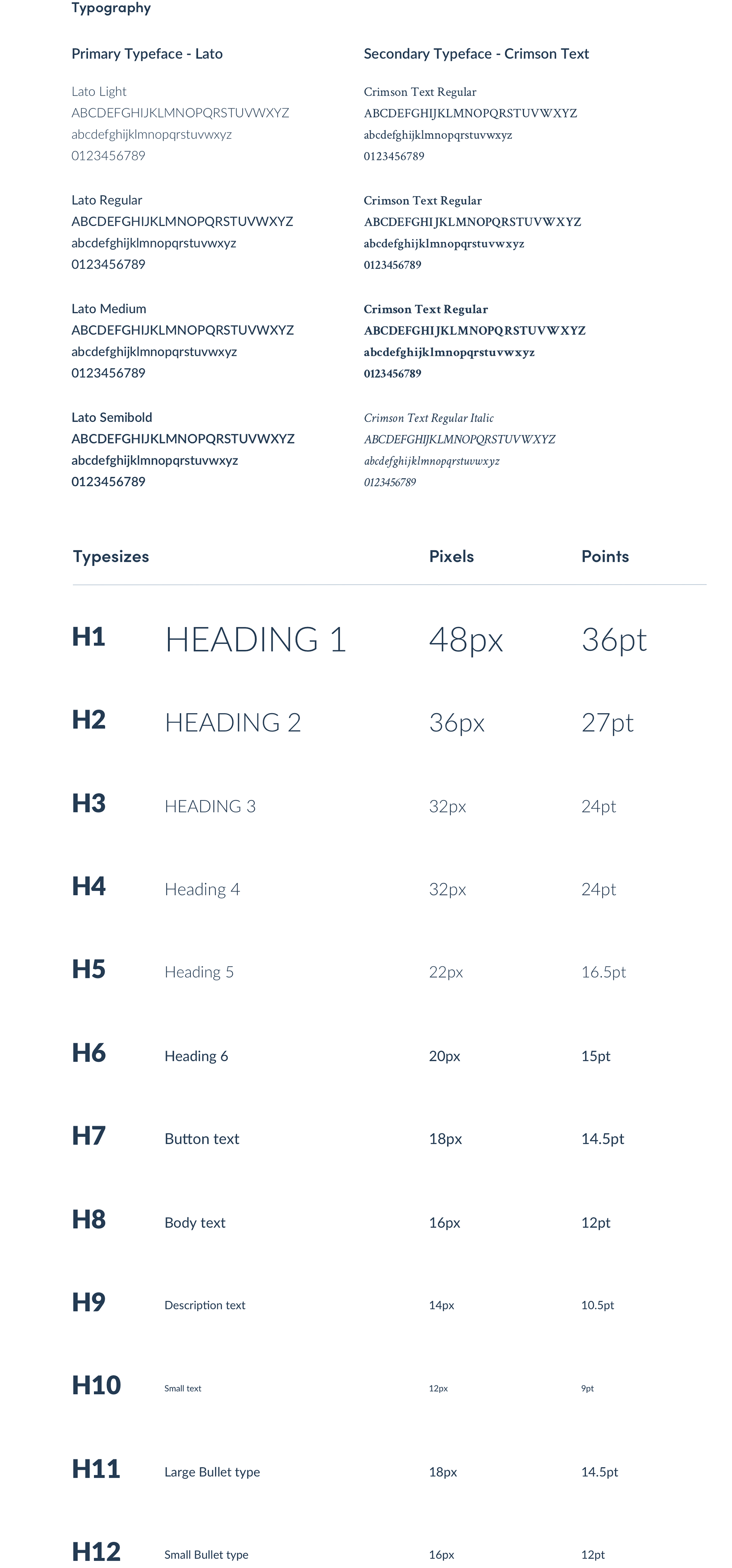 Typography

Primary Typeface - Lato

Lato Light
ABCDEFGHIJKLMNOPQRSTUVWXYZ
abcdefghijklmnopqrstuvwxyz
0123456789

Lato Regular
ABCDEFGHIJKLMNOPQRSTUVWXYZ
abcdefghijklmnopqrstuvwxyz
0123456789

Lato Medium
ABCDEFGHIJKLMNOPQRSTUVWXYZ
abcdefghijklmnopqrstuvwxyz
0123456789

Lato Semibold
ABCDEFGHIJKLMNOPQRSTUVWXYZ
abcdefghijklmnopqrstuvwxyz
0123456789

Secondary Typeface - Crimson Text

Crimson Text Regular
ABCDEFGHIJKLMNOPQRSTUVWXYZ
abcdefghijklmnopqrstuvwxyz
0123456789

Crimson Text Regular
ABCDEFGHIJKLMNOPQRSTUVWXYZ
abcdefghijklmnopqrstuvwxyz
0123456789

Crimson Text Regular
ABCDEFGHIJKLMNOPQRSTUVWXYZ
abcdefghijklmnopqrstuvwxyz
0123456789

Crimson Text Regular Italic
ABCDEFGHIJKLMNOPQRSTUVWXYZ
abcdefghijklmnopqrstuvwxyz
0123456789

| Typesizes | | Pixels | Points |
|---|---|---|---|
| H1 | HEADING 1 | 48px | 36pt |
| H2 | HEADING 2 | 36px | 27pt |
| H3 | HEADING 3 | 32px | 24pt |
| H4 | Heading 4 | 32px | 24pt |
| H5 | Heading 5 | 22px | 16.5pt |
| H6 | Heading 6 | 20px | 15pt |
| H7 | Button text | 18px | 14.5pt |
| H8 | Body text | 16px | 12pt |
| H9 | Description text | 14px | 10.5pt |
| H10 | Small text | 12px | 9pt |
| H11 | Large Bullet type | 18px | 14.5pt |
| H12 | Small Bullet type | 16px | 12pt |